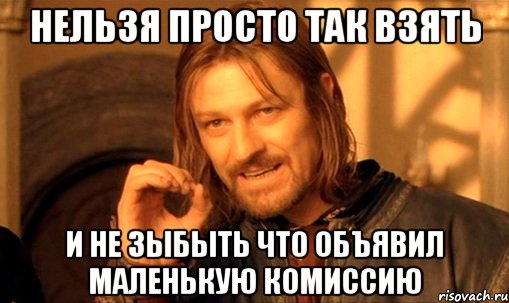 НЕЛЬЗЯ ПРОСТО ТАК ВЗЯТЬ

И НЕ ЗЫБЫТЬ ЧТО ОБЪЯВИЛ МАЛЕНЬКУЮ КОМИССИЮ

risovach.ru